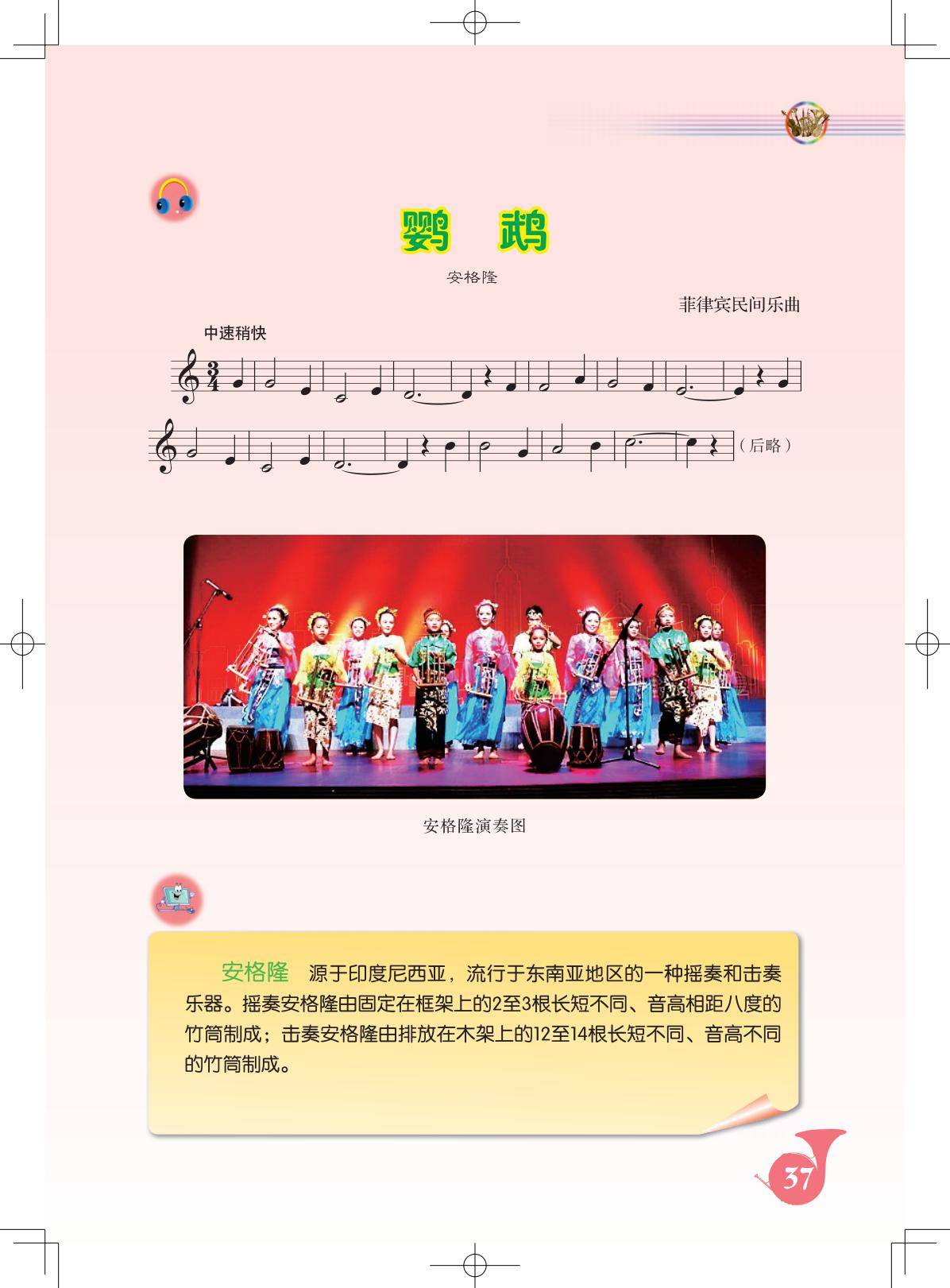 鹦　鹉

安格隆

菲律宾民间乐曲

中速稍快

（后略）

安格隆演奏图

安格隆　源于印度尼西亚，流行于东南亚地区的一种摇奏和击奏乐器。摇奏安格隆由固定在框架上的2至3根长短不同、音高相距八度的竹筒制成；击奏安格隆由排放在木架上的12至14根长短不同、音高不同的竹筒制成。

37